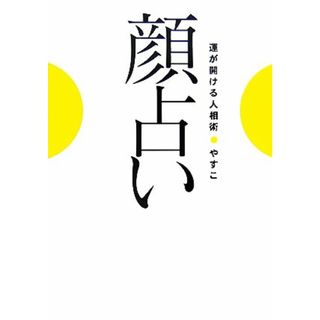 顔占い

運が開ける人相術 やすこ